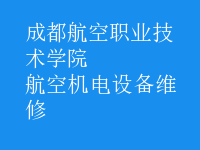 成都航空职业技术学院
航空机电设备维修